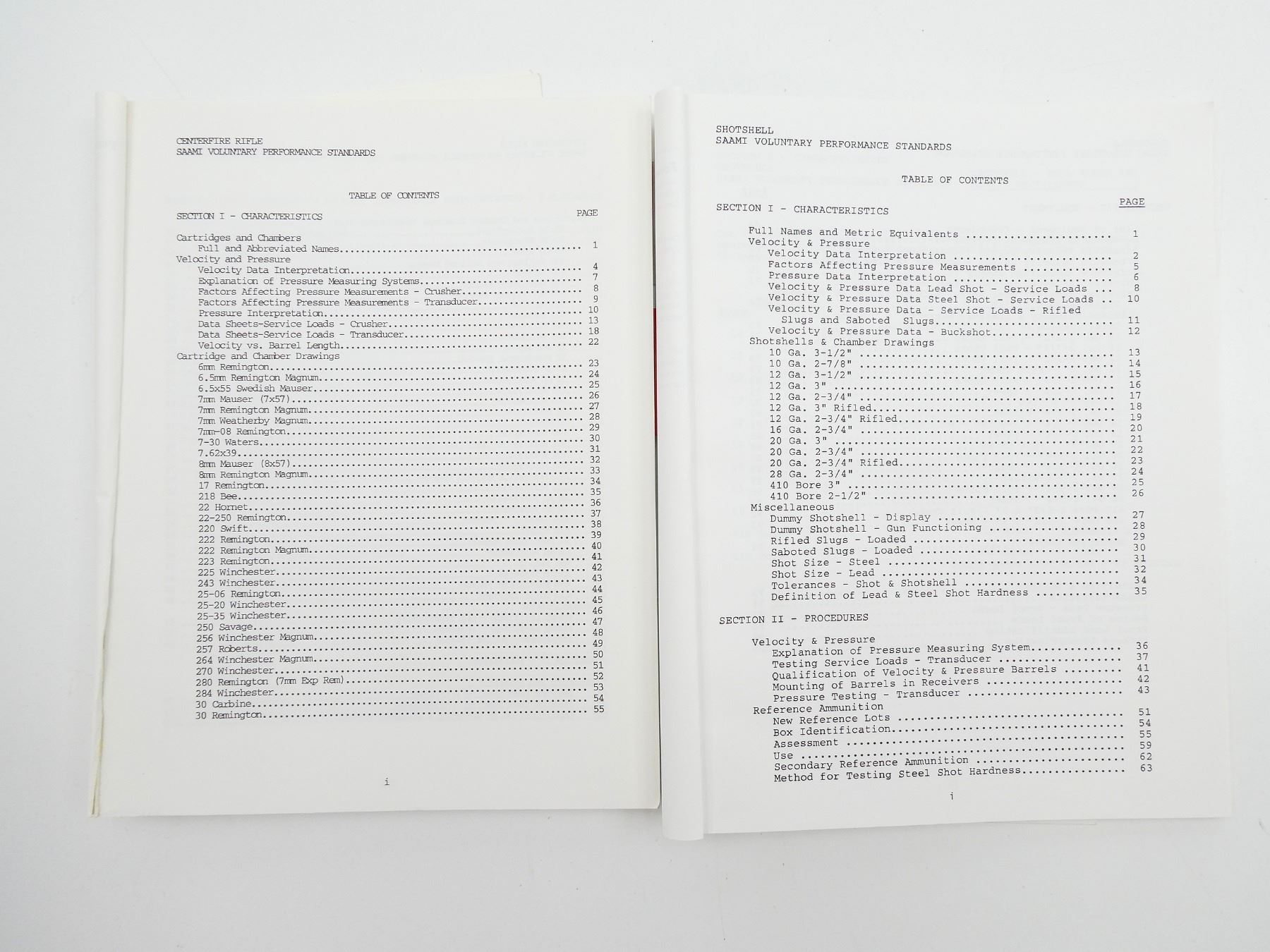 CENTERFIRE RIFLE
SAAMI VOLUNTARY PERFORMANCE STANDARDS

TABLE OF CONTENTS

SECTION I - CHARACTERISTICS
PAGE

Cartridges and Chambers
Full and Abbreviated Names 1
Velocity and Pressure
Velocity Data Interpretation 4
Explanation of Pressure Measuring Systems 7
Factors Affecting Pressure Measurements - Crusher 8
Factors Affecting Pressure Measurements - Transducer 9
Pressure Interpretation 10
Data Sheets-Service Loads - Crusher 13
Data Sheets-Service Loads - Transducer 18
Velocity vs. Barrel Length 22
Cartridge and Chamber Drawings
6mm Remington 23
6.5mm Remington Magnum 24
6.5x55 Swedish Mauser 25
7mm Mauser (7x57) 26
7mm Remington Magnum 27
7mm Weatherby Magnum 28
7mm-08 Remington 29
7-30 Waters 30
7.62x39 31
8mm Mauser (8x57) 32
8mm Remington Magnum 33
17 Remington 34
218 Bee 35
22 Hornet 36
22-250 Remington 37
220 Swift 38
222 Remington 39
222 Remington Magnum 40
223 Remington 41
225 Winchester 42
243 Winchester 43
25-06 Remington 44
25-20 Winchester 45
25-35 Winchester 46
250 Savage 47
256 Winchester Magnum 48
257 Roberts 49
264 Winchester Magnum 50
270 Winchester 51
280 Remington (7mm Exp Rem) 52
284 Winchester 53
30 Carbine 54
30 Remington 55

i

SHOTSHELL
SAAMI VOLUNTARY PERFORMANCE STANDARDS

TABLE OF CONTENTS

PAGE
SECTION I - CHARACTERISTICS

Full Names and Metric Equivalents 1
Velocity & Pressure
Velocity Data Interpretation 2
Factors Affecting Pressure Measurements 5
Pressure Data Interpretation 6
Velocity & Pressure Data Lead Shot - Service Loads 8
Velocity & Pressure Data Steel Shot - Service Loads 10
Velocity & Pressure Data - Service Loads - Rifled Slugs and Saboted Slugs 11
Velocity & Pressure Data - Buckshot 12
Shotshells & Chamber Drawings
10 Ga. 3-1/2" 13
10 Ga. 2-7/8" 14
12 Ga. 3-1/2" 15
12 Ga. 3" 16
12 Ga. 2-3/4" 17
12 Ga. 3" Rifled 18
12 Ga. 2-3/4" Rifled 19
16 Ga. 2-3/4" 20
20 Ga. 3" 21
20 Ga. 2-3/4" 22
20 Ga. 2-3/4" Rifled 23
28 Ga. 2-3/4" 24
410 Bore 3" 25
410 Bore 2-1/2" 26
Miscellaneous
Dummy Shotshell - Display 27
Dummy Shotshell - Gun Functioning 28
Rifled Slugs - Loaded 29
Saboted Slugs - Loaded 30
Shot Size - Steel 31
Shot Size - Lead 32
Tolerances - Shot & Shotshell 34
Definition of Lead & Steel Shot Hardness 35

SECTION II - PROCEDURES

Velocity & Pressure
Explanation of Pressure Measuring System 36
Testing Service Loads - Transducer 37
Qualification of Velocity & Pressure Barrels 41
Mounting of Barrels in Receivers 42
Pressure Testing - Transducer 43
Reference Ammunition
New Reference Lots 51
Box Identification 54
Assessment 55
Use 59
Secondary Reference Ammunition 62
Method for Testing Steel Shot Hardness 63

i